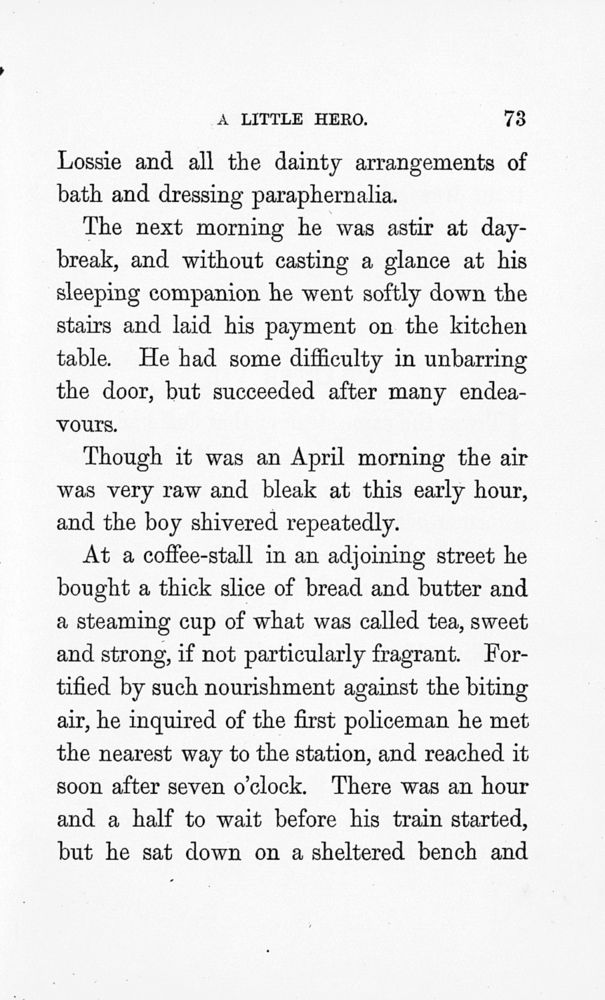 A LITTLE HERO. 73

Lossie and all the dainty arrangements of bath and dressing paraphernalia.

The next morning he was astir at daybreak, and without casting a glance at his sleeping companion he went softly down the stairs and laid his payment on the kitchen table. He had some difficulty in unbarring the door, but succeeded after many endeavours.

Though it was an April morning the air was very raw and bleak at this early hour, and the boy shivered repeatedly.

At a coffee-stall in an adjoining street he bought a thick slice of bread and butter and a steaming cup of what was called tea, sweet and strong, if not particularly fragrant. Fortified by such nourishment against the biting air, he inquired of the first policeman he met the nearest way to the station, and reached it soon after seven o'clock. There was an hour and a half to wait before his train started, but he sat down on a sheltered bench and